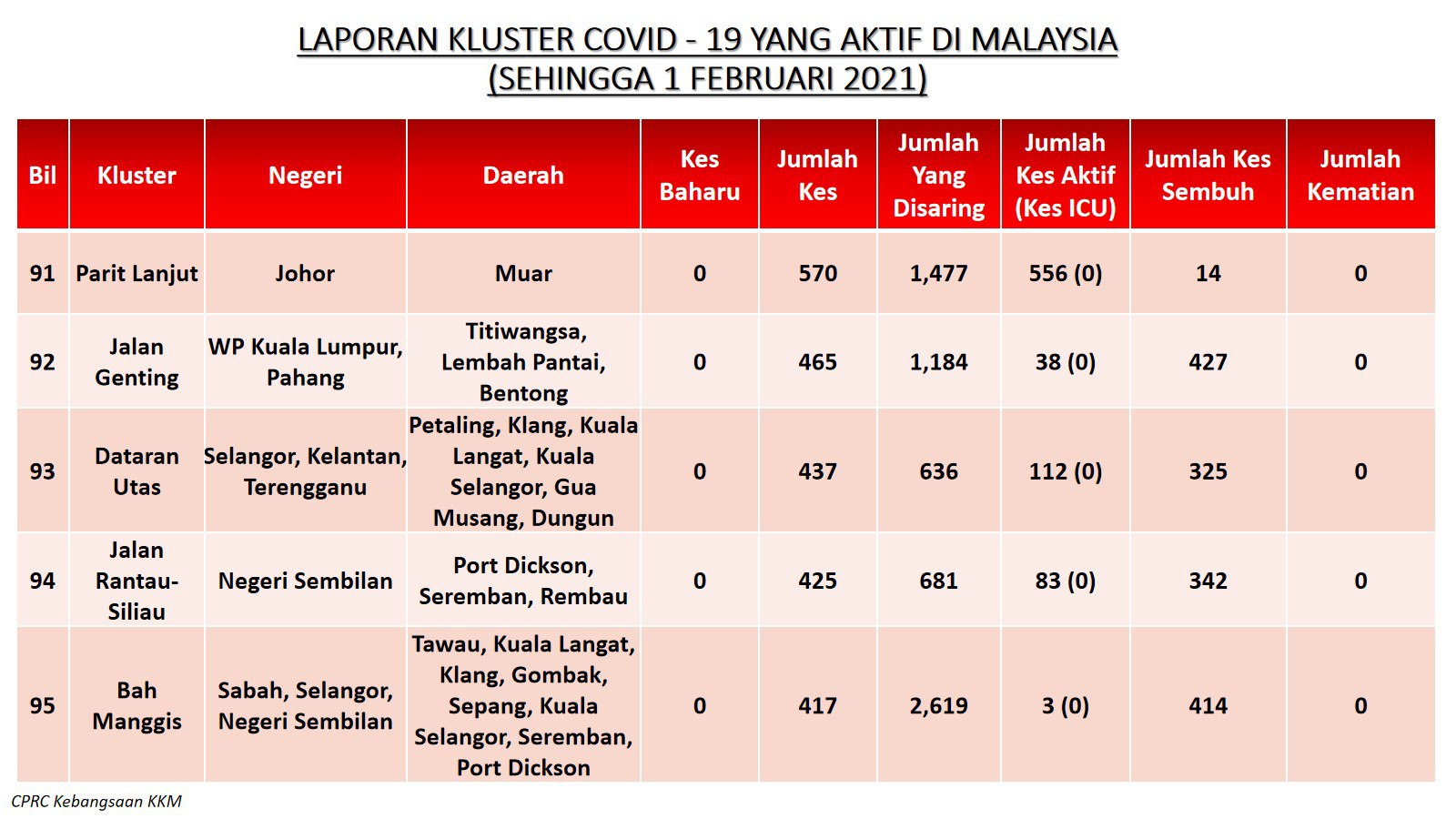 LAPORAN KLUSTER COVID - 19 YANG AKTIF DI MALAYSIA
(SEHINGGA 1 FEBRUARI 2021)

| Bil | Kluster | Negeri | Daerah | Kes Baharu | Jumlah Kes | Jumlah Yang Disaring | Jumlah Kes Aktif (Kes ICU) | Jumlah Kes Sembuh | Jumlah Kematian |
|---|---|---|---|---|---|---|---|---|---|
| 91 | Parit Lanjut | Johor | Muar | 0 | 570 | 1,477 | 556 (0) | 14 | 0 |
| 92 | Jalan Genting | WP Kuala Lumpur, Pahang | Titiwangsa, Lembah Pantai, Bentong | 0 | 465 | 1,184 | 38 (0) | 427 | 0 |
| 93 | Dataran Utas | Selangor, Kelantan, Terengganu | Petaling, Klang, Kuala Langat, Kuala Selangor, Gua Musang, Dungun | 0 | 437 | 636 | 112 (0) | 325 | 0 |
| 94 | Jalan Rantau-Siliau | Negeri Sembilan | Port Dickson, Seremban, Rembau | 0 | 425 | 681 | 83 (0) | 342 | 0 |
| 95 | Bah Manggis | Sabah, Selangor, Negeri Sembilan | Tawau, Kuala Langat, Klang, Gombak, Sepang, Kuala Selangor, Seremban, Port Dickson | 0 | 417 | 2,619 | 3 (0) | 414 | 0 |

CPRC Kebangsaan KKM